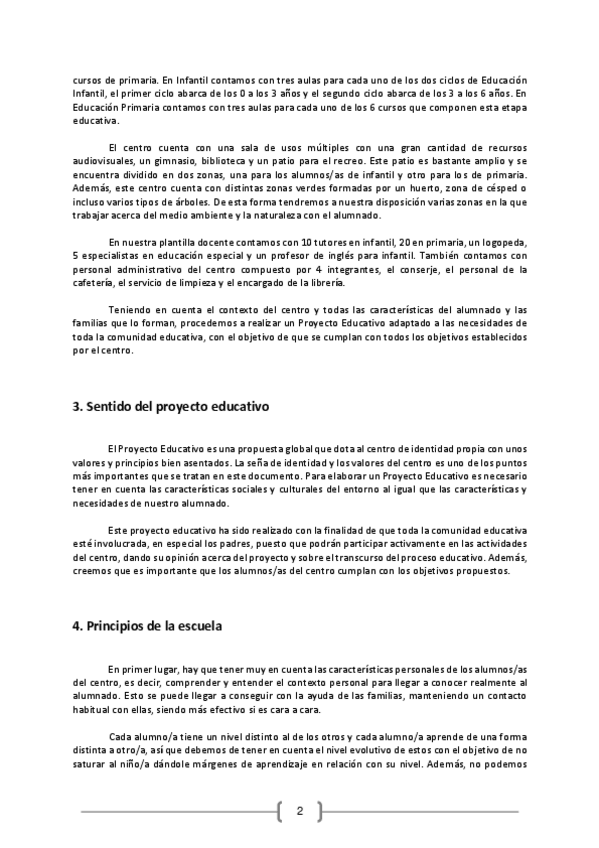 cursos de primaria. En Infantil contamos con tres aulas para cada uno de los dos ciclos de Educación Infantil, el primer ciclo abarca de los 0 a los 3 años y el segundo ciclo abarca de los 3 a los 6 años. En Educación Primaria contamos con tres aulas para cada uno de los 6 cursos que componen esta etapa educativa.

El centro cuenta con una sala de usos múltiples con una gran cantidad de recursos audiovisuales, un gimnasio, biblioteca y un patio para el recreo. Este patio es bastante amplio y se encuentra dividido en dos zonas, una para los alumnos/as de infantil y otro para los de primaria. Además, este centro cuenta con distintas zonas verdes formadas por un huerto, zona de césped o incluso varios tipos de árboles. De esta forma tendremos a nuestra disposición varias zonas en la que trabajar acerca del medio ambiente y la naturaleza con el alumnado.

En nuestra plantilla docente contamos con 10 tutores en infantil, 20 en primaria, un logopeda, 5 especialistas en educación especial y un profesor de inglés para infantil. También contamos con personal administrativo del centro compuesto por 4 integrantes, el conserje, el personal de la cafetería, el servicio de limpieza y el encargado de la librería.

Teniendo en cuenta el contexto del centro y todas las características del alumnado y las familias que lo forman, procedemos a realizar un Proyecto Educativo adaptado a las necesidades de toda la comunidad educativa, con el objetivo de que se cumplan con todos los objetivos establecidos por el centro.

3. Sentido del proyecto educativo

El Proyecto Educativo es una propuesta global que dota al centro de identidad propia con unos valores y principios bien asentados. La seña de identidad y los valores del centro es uno de los puntos más importantes que se tratan en este documento. Para elaborar un Proyecto Educativo es necesario tener en cuenta las características sociales y culturales del entorno al igual que las características y necesidades de nuestro alumnado.

Este proyecto educativo ha sido realizado con la finalidad de que toda la comunidad educativa esté involucrada, en especial los padres, puesto que podrán participar activamente en las actividades del centro, dando su opinión acerca del proyecto y sobre el transcurso del proceso educativo. Además, creemos que es importante que los alumnos/as del centro cumplan con los objetivos propuestos.

4. Principios de la escuela

En primer lugar, hay que tener muy en cuenta las características personales de los alumnos/as del centro, es decir, comprender y entender el contexto personal para llegar a conocer realmente al alumnado. Esto se puede llegar a conseguir con la ayuda de las familias, manteniendo un contacto habitual con ellas, siendo más efectivo si es cara a cara.

Cada alumno/a tiene un nivel distinto al de los otros y cada alumno/a aprende de una forma distinta a otro/a, así que debemos de tener en cuenta el nivel evolutivo de estos con el objetivo de no saturar al niño/a dándole márgenes de aprendizaje en relación con su nivel. Además, no podemos

2